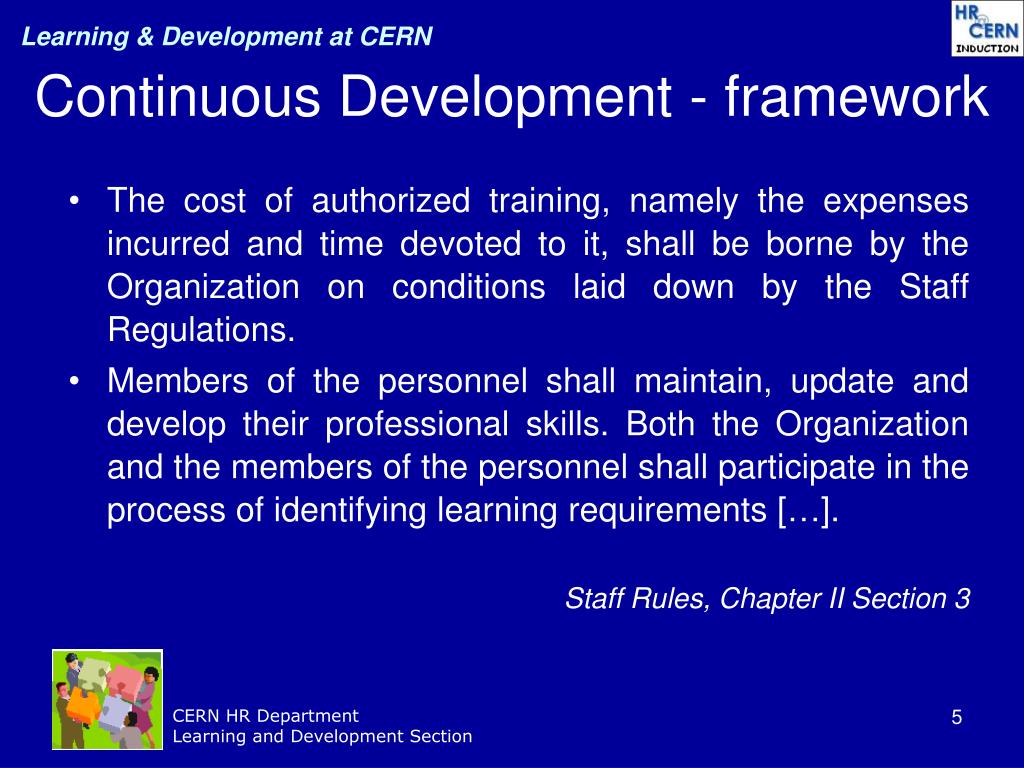 Learning & Development at CERN

HR @ CERN INDUCTION

Continuous Development - framework

• The cost of authorized training, namely the expenses incurred and time devoted to it, shall be borne by the Organization on conditions laid down by the Staff Regulations.

• Members of the personnel shall maintain, update and develop their professional skills. Both the Organization and the members of the personnel shall participate in the process of identifying learning requirements […].

Staff Rules, Chapter II Section 3

CERN HR Department
Learning and Development Section

5